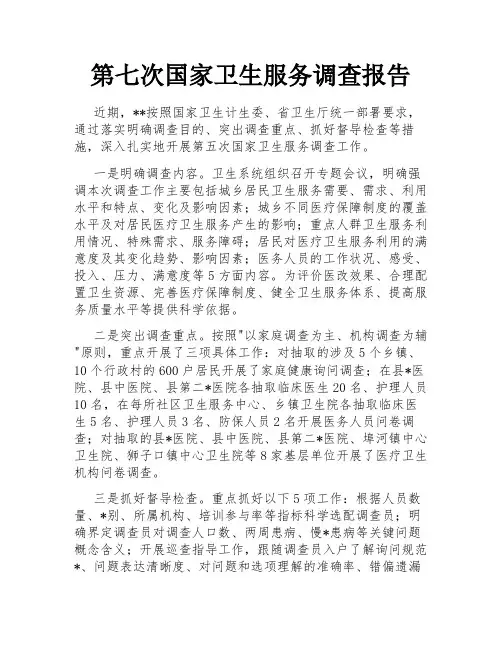 第七次国家卫生服务调查报告

近期，**按照国家卫生计生委、省卫生厅统一部署要求，通过落实明确调查目的、突出调查重点、抓好督导检查等措施，深入扎实地开展第五次国家卫生服务调查工作。

一是明确调查内容。卫生系统组织召开专题会议，明确强调本次调查工作主要包括城乡居民卫生服务需要、需求、利用水平和特点、变化及影响因素；城乡不同医疗保障制度的覆盖水平及对居民医疗卫生服务产生的影响；重点人群卫生服务利用情况、特殊需求、服务障碍；居民对医疗卫生服务利用的满意度及其变化趋势、影响因素；医务人员的工作状况、感受、投入、压力、满意度等5方面内容。为评价医改效果、合理配置卫生资源、完善医疗保障制度、健全卫生服务体系、提高服务质量水平等提供科学依据。

二是突出调查重点。按照"以家庭调查为主、机构调查为辅"原则，重点开展了三项具体工作：对抽取的涉及5个乡镇、10个行政村的600户居民开展了家庭健康询问调查；在县*医院、县中医院、县第二*医院各抽取临床医生20名、护理人员10名，在每所社区卫生服务中心、乡镇卫生院各抽取临床医生5名、护理人员3名、防保人员2名开展医务人员问卷调查；对抽取的县*医院、县中医院、县第二*医院、埠河镇中心卫生院、狮子口镇中心卫生院等8家基层单位开展了医疗卫生机构问卷调查。

三是抓好督导检查。重点抓好以下5项工作：根据人员数量、*别、所属机构、培训参与率等指标科学选配调查员；明确界定调查员对调查人口数、两周患病、慢*患病等关键问题概念含义；开展巡查指导工作，跟随调查员入户了解询问规范*、问题表达清晰度、对问题和选项理解的准确率、错偏遗漏